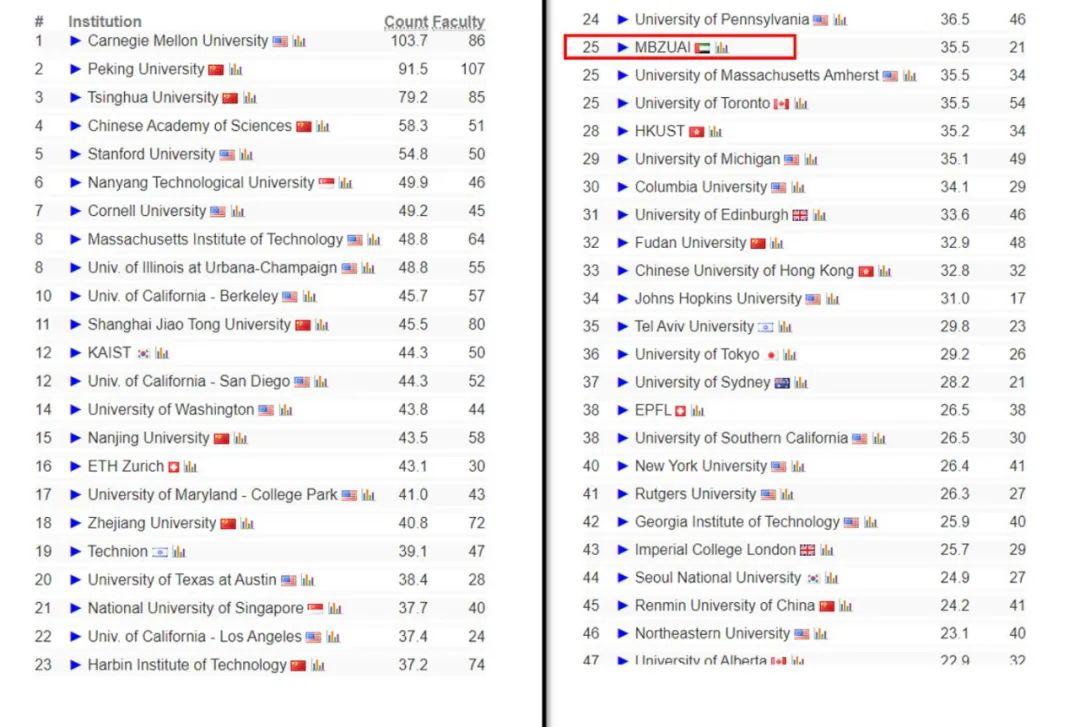 | # | Institution | Count | Faculty |
|---|---|---|---|
| 1 | ▶ Carnegie Mellon University | 103.7 | 86 |
| 2 | ▶ Peking University | 91.5 | 107 |
| 3 | ▶ Tsinghua University | 79.2 | 85 |
| 4 | ▶ Chinese Academy of Sciences | 58.3 | 51 |
| 5 | ▶ Stanford University | 54.8 | 50 |
| 6 | ▶ Nanyang Technological University | 49.9 | 46 |
| 7 | ▶ Cornell University | 49.2 | 45 |
| 8 | ▶ Massachusetts Institute of Technology | 48.8 | 64 |
| 8 | ▶ Univ. of Illinois at Urbana-Champaign | 48.8 | 55 |
| 10 | ▶ Univ. of California - Berkeley | 45.7 | 57 |
| 11 | ▶ Shanghai Jiao Tong University | 45.5 | 80 |
| 12 | ▶ KAIST | 44.3 | 50 |
| 12 | ▶ Univ. of California - San Diego | 44.3 | 52 |
| 14 | ▶ University of Washington | 43.8 | 44 |
| 15 | ▶ Nanjing University | 43.5 | 58 |
| 16 | ▶ ETH Zurich | 43.1 | 30 |
| 17 | ▶ University of Maryland - College Park | 41.0 | 43 |
| 18 | ▶ Zhejiang University | 40.8 | 72 |
| 19 | ▶ Technion | 39.1 | 47 |
| 20 | ▶ University of Texas at Austin | 38.4 | 28 |
| 21 | ▶ National University of Singapore | 37.7 | 40 |
| 22 | ▶ Univ. of California - Los Angeles | 37.4 | 24 |
| 23 | ▶ Harbin Institute of Technology | 37.2 | 74 |

| | | | |
|---|---|---|---|
| 24 | ▶ University of Pennsylvania | 36.5 | 46 |
| 25 | ▶ MBZUAI | 35.5 | 21 |
| 25 | ▶ University of Massachusetts Amherst | 35.5 | 34 |
| 25 | ▶ University of Toronto | 35.5 | 54 |
| 28 | ▶ HKUST | 35.2 | 34 |
| 29 | ▶ University of Michigan | 35.1 | 49 |
| 30 | ▶ Columbia University | 34.1 | 29 |
| 31 | ▶ University of Edinburgh | 33.6 | 46 |
| 32 | ▶ Fudan University | 32.9 | 48 |
| 33 | ▶ Chinese University of Hong Kong | 32.8 | 32 |
| 34 | ▶ Johns Hopkins University | 31.0 | 17 |
| 35 | ▶ Tel Aviv University | 29.8 | 23 |
| 36 | ▶ University of Tokyo | 29.2 | 26 |
| 37 | ▶ University of Sydney | 28.2 | 21 |
| 38 | ▶ EPFL | 26.5 | 38 |
| 38 | ▶ University of Southern California | 26.5 | 30 |
| 40 | ▶ New York University | 26.4 | 41 |
| 41 | ▶ Rutgers University | 26.3 | 27 |
| 42 | ▶ Georgia Institute of Technology | 25.9 | 40 |
| 43 | ▶ Imperial College London | 25.7 | 29 |
| 44 | ▶ Seoul National University | 24.9 | 27 |
| 45 | ▶ Renmin University of China | 24.2 | 41 |
| 46 | ▶ Northeastern University | 23.1 | 40 |
| 47 | ▶ University of Alberta | 22.9 | 32 |